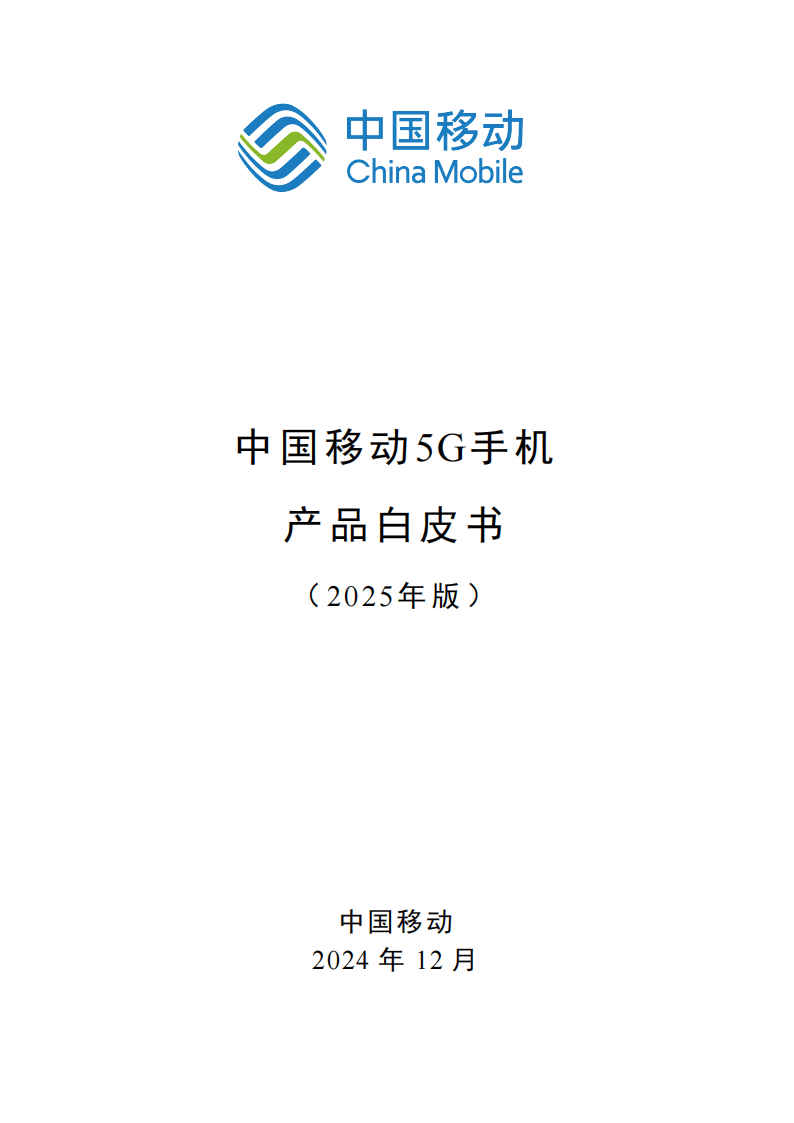 中国移动
China Mobile

中国移动5G手机

产品白皮书

（2025年版）

中国移动
2024 年 12 月